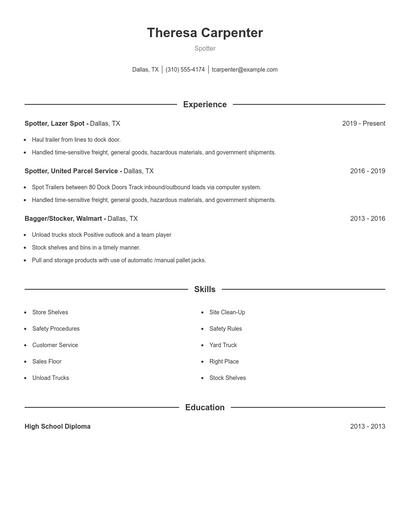 Theresa Carpenter

Spotter

Dallas, TX | (310) 555-4174 | tcarpenter@example.com

Experience

Spotter, Lazer Spot - Dallas, TX    2019 - Present

- Haul trailer from lines to dock door.
- Handled time-sensitive freight, general goods, hazardous materials, and government shipments.

Spotter, United Parcel Service - Dallas, TX    2016 - 2019

- Spot Trailers between 80 Dock Doors Track inbound/outbound loads via computer system.
- Handled time-sensitive freight, general goods, hazardous materials, and government shipments.

Bagger/Stocker, Walmart - Dallas, TX    2013 - 2016

- Unload trucks stock Positive outlook and a team player
- Stock shelves and bins in a timely manner.
- Pull and storage products with use of automatic /manual pallet jacks.

Skills

- Store Shelves
- Safety Procedures
- Customer Service
- Sales Floor
- Unload Trucks

- Site Clean-Up
- Safety Rules
- Yard Truck
- Right Place
- Stock Shelves

Education

High School Diploma    2013 - 2013